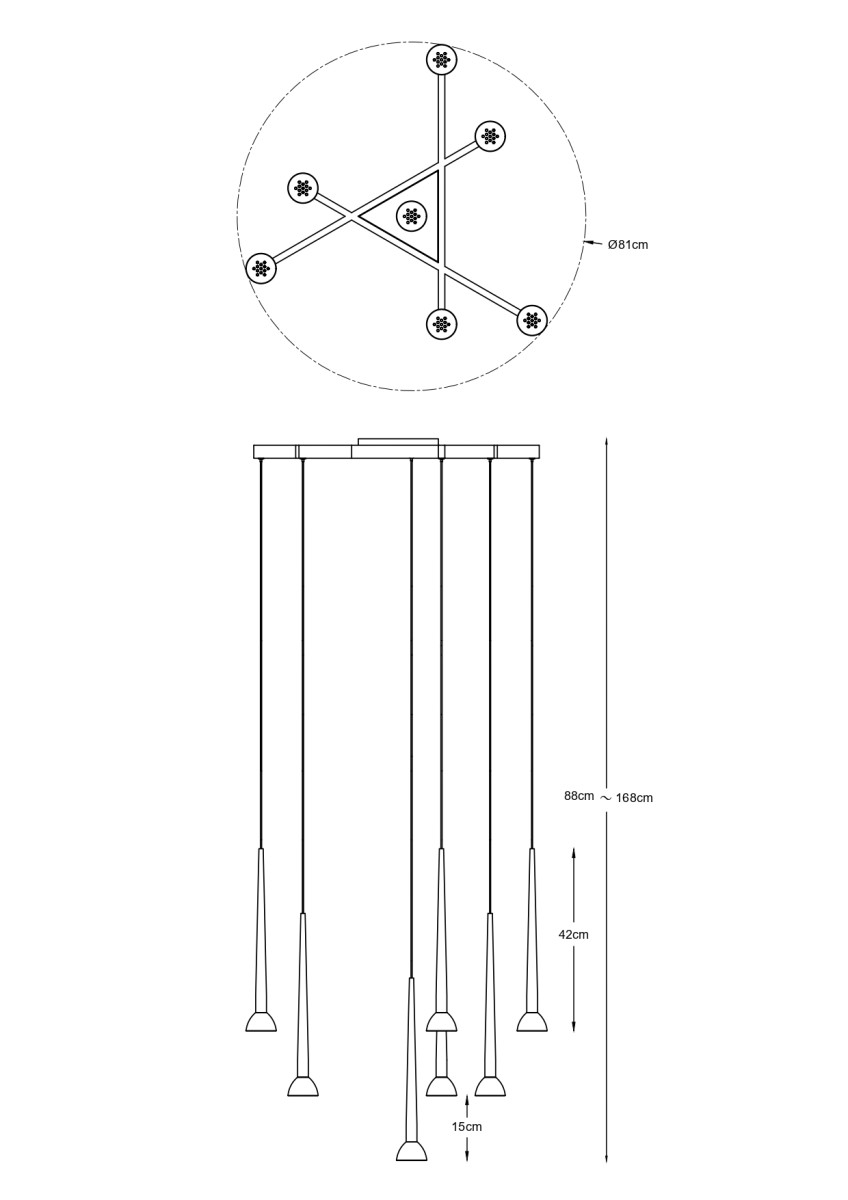 Ø81cm

88cm ~ 168cm

42cm

15cm